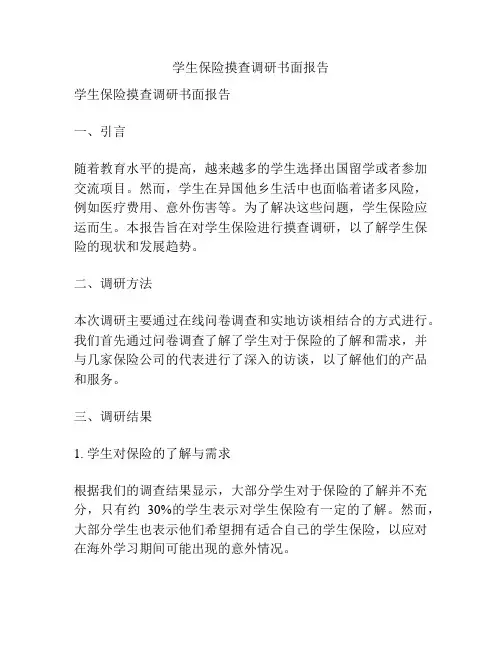 学生保险摸查调研书面报告

学生保险摸查调研书面报告

一、引言

随着教育水平的提高，越来越多的学生选择出国留学或者参加交流项目。然而，学生在异国他乡生活中也面临着诸多风险，例如医疗费用、意外伤害等。为了解决这些问题，学生保险应运而生。本报告旨在对学生保险进行摸查调研，以了解学生保险的现状和发展趋势。

二、调研方法

本次调研主要通过在线问卷调查和实地访谈相结合的方式进行。我们首先通过问卷调查了解了学生对于保险的了解和需求，并与几家保险公司的代表进行了深入的访谈，以了解他们的产品和服务。

三、调研结果

1. 学生对保险的了解与需求

根据我们的调查结果显示，大部分学生对于保险的了解并不充分，只有约 30%的学生表示对学生保险有一定的了解。然而，大部分学生也表示他们希望拥有适合自己的学生保险，以应对在海外学习期间可能出现的意外情况。